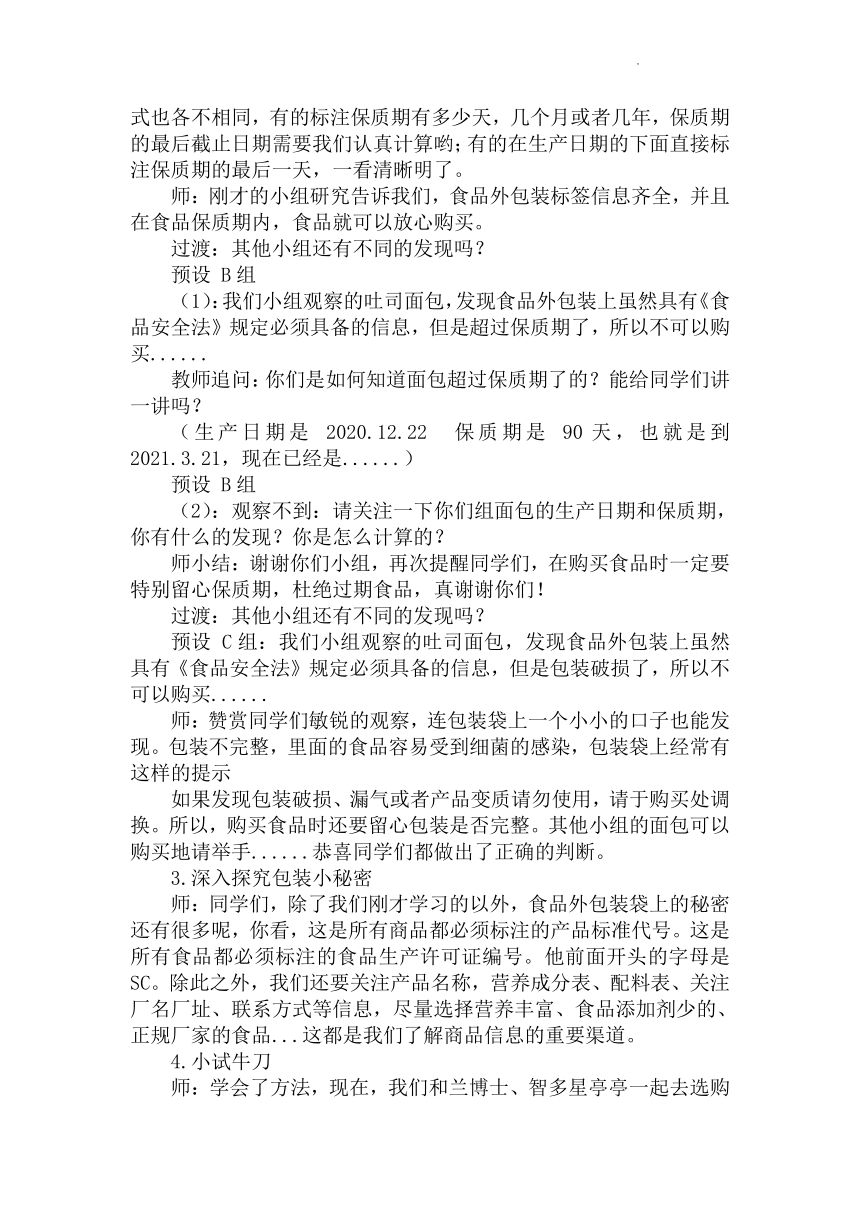 式也各不相同，有的标注保质期有多少天，几个月或者几年，保质期的最后截止日期需要我们认真计算哟；有的在生产日期的下面直接标注保质期的最后一天，一看清晰明了。

师：刚才的小组研究告诉我们，食品外包装标签信息齐全，并且在食品保质期内，食品就可以放心购买。

过渡：其他小组还有不同的发现吗？

预设 B组

（1）：我们小组观察的吐司面包，发现食品外包装上虽然具有《食品安全法》规定必须具备的信息，但是超过保质期了，所以不可以购买......

教师追问：你们是如何知道面包超过保质期了的？能给同学们讲一讲吗？

（生产日期是 2020.12.22 保质期是 90天，也就是到2021.3.21，现在已经是......）

预设 B组

（2）：观察不到：请关注一下你们组面包的生产日期和保质期，你有什么的发现？你是怎么计算的？

师小结：谢谢你们小组，再次提醒同学们，在购买食品时一定要特别留心保质期，杜绝过期食品，真谢谢你们！

过渡：其他小组还有不同的发现吗？

预设 C组：我们小组观察的吐司面包，发现食品外包装上虽然具有《食品安全法》规定必须具备的信息，但是包装破损了，所以不可以购买......

师：赞赏同学们敏锐的观察，连包装袋上一个小小的口子也能发现。包装不完整，里面的食品容易受到细菌的感染，包装袋上经常有这样的提示

如果发现包装破损、漏气或者产品变质请勿使用，请于购买处调换。所以，购买食品时还要留心包装是否完整。其他小组的面包可以购买地请举手......恭喜同学们都做出了正确的判断。

3.深入探究包装小秘密

师：同学们，除了我们刚才学习的以外，食品外包装袋上的秘密还有很多呢，你看，这是所有商品都必须标注的产品标准代号。这是所有食品都必须标注的食品生产许可证编号。他前面开头的字母是SC。除此之外，我们还要关注产品名称，营养成分表、配料表、关注厂名厂址、联系方式等信息，尽量选择营养丰富、食品添加剂少的、正规厂家的食品...这都是我们了解商品信息的重要渠道。

4.小试牛刀

师：学会了方法，现在，我们和兰博士、智多星亭亭一起去选购